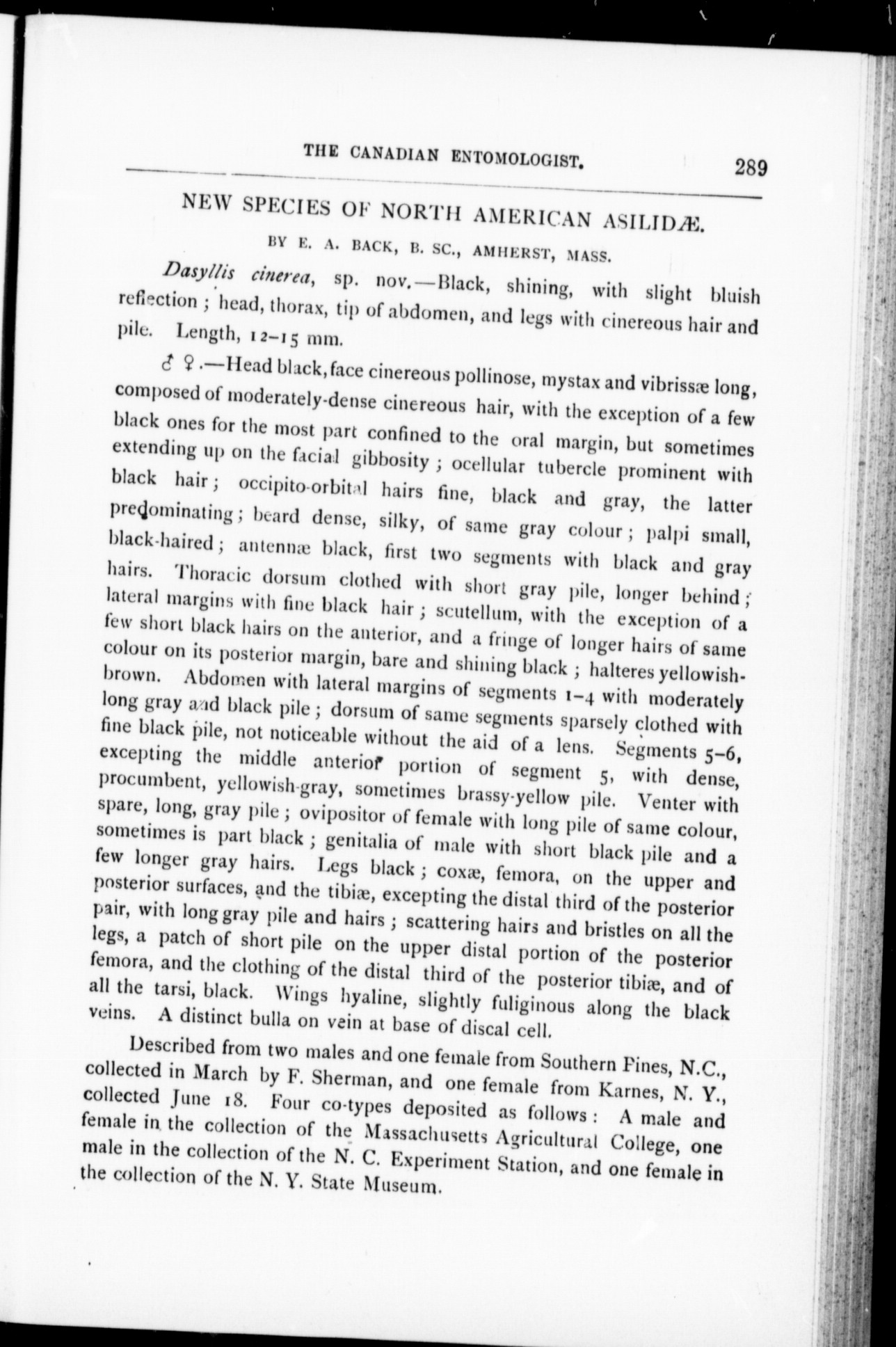 THE CANADIAN ENTOMOLOGIST. 289

NEW SPECIES OF NORTH AMERICAN ASILIDÆ.

BY E. A. BACK, B. SC., AMHERST, MASS.

Dasyllis cinerea, sp. nov.—Black, shining, with slight bluish reflection; head, thorax, tip of abdomen, and legs with cinereous hair and pile. Length, 12–15 mm.

♂ ♀.—Head black, face cinereous pollinose, mystax and vibrissæ long, composed of moderately-dense cinereous hair, with the exception of a few black ones for the most part confined to the oral margin, but sometimes extending up on the facial gibbosity; ocellular tubercle prominent with black hair; occipito-orbital hairs fine, black and gray, the latter predominating; beard dense, silky, of same gray colour; palpi small, black-haired; antennæ black, first two segments with black and gray hairs. Thoracic dorsum clothed with short gray pile, longer behind; lateral margins with fine black hair; scutellum, with the exception of a few short black hairs on the anterior, and a fringe of longer hairs of same colour on its posterior margin, bare and shining black; halteres yellowish-brown. Abdomen with lateral margins of segments 1–4 with moderately long gray and black pile; dorsum of same segments sparsely clothed with fine black pile, not noticeable without the aid of a lens. Segments 5–6, excepting the middle anterior portion of segment 5, with dense, procumbent, yellowish-gray, sometimes brassy-yellow pile. Venter with spare, long, gray pile; ovipositor of female with long pile of same colour, sometimes is part black; genitalia of male with short black pile and a few longer gray hairs. Legs black; coxæ, femora, on the upper and posterior surfaces, and the tibiæ, excepting the distal third of the posterior pair, with long gray pile and hairs; scattering hairs and bristles on all the legs, a patch of short pile on the upper distal portion of the posterior femora, and the clothing of the distal third of the posterior tibiæ, and of all the tarsi, black. Wings hyaline, slightly fuliginous along the black veins. A distinct bulla on vein at base of discal cell.

Described from two males and one female from Southern Pines, N.C., collected in March by F. Sherman, and one female from Karnes, N. Y., collected June 18. Four co-types deposited as follows: A male and female in the collection of the Massachusetts Agricultural College, one male in the collection of the N. C. Experiment Station, and one female in the collection of the N. Y. State Museum.